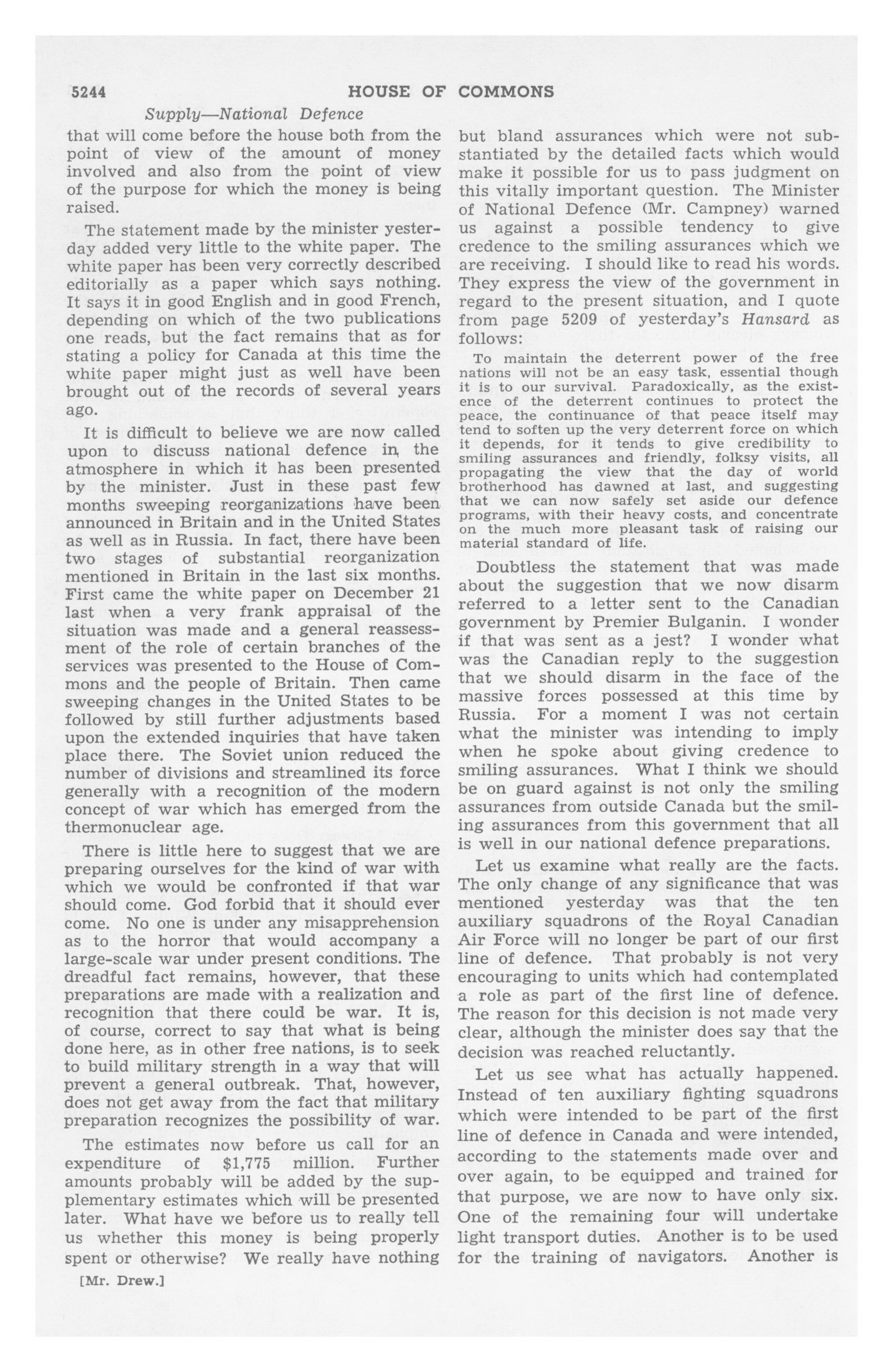 5244 HOUSE OF COMMONS

Supply—National Defence

that will come before the house both from the point of view of the amount of money involved and also from the point of view of the purpose for which the money is being raised.

The statement made by the minister yesterday added very little to the white paper. The white paper has been very correctly described editorially as a paper which says nothing. It says it in good English and in good French, depending on which of the two publications one reads, but the fact remains that as for stating a policy for Canada at this time the white paper might just as well have been brought out of the records of several years ago.

It is difficult to believe we are now called upon to discuss national defence in the atmosphere in which it has been presented by the minister. Just in these past few months sweeping reorganizations have been announced in Britain and in the United States as well as in Russia. In fact, there have been two stages of substantial reorganization mentioned in Britain in the last six months. First came the white paper on December 21 last when a very frank appraisal of the situation was made and a general reassessment of the role of certain branches of the services was presented to the House of Commons and the people of Britain. Then came sweeping changes in the United States to be followed by still further adjustments based upon the extended inquiries that have taken place there. The Soviet union reduced the number of divisions and streamlined its force generally with a recognition of the modern concept of war which has emerged from the thermonuclear age.

There is little here to suggest that we are preparing ourselves for the kind of war with which we would be confronted if that war should come. God forbid that it should ever come. No one is under any misapprehension as to the horror that would accompany a large-scale war under present conditions. The dreadful fact remains, however, that these preparations are made with a realization and recognition that there could be war. It is, of course, correct to say that what is being done here, as in other free nations, is to seek to build military strength in a way that will prevent a general outbreak. That, however, does not get away from the fact that military preparation recognizes the possibility of war.

The estimates now before us call for an expenditure of $1,775 million. Further amounts probably will be added by the supplementary estimates which will be presented later. What have we before us to really tell us whether this money is being properly spent or otherwise? We really have nothing

[Mr. Drew.]

but bland assurances which were not substantiated by the detailed facts which would make it possible for us to pass judgment on this vitally important question. The Minister of National Defence (Mr. Campney) warned us against a possible tendency to give credence to the smiling assurances which we are receiving. I should like to read his words. They express the view of the government in regard to the present situation, and I quote from page 5209 of yesterday's Hansard as follows:

To maintain the deterrent power of the free nations will not be an easy task, essential though it is to our survival. Paradoxically, as the existence of the deterrent continues to protect the peace, the continuance of that peace itself may tend to soften up the very deterrent force on which it depends, for it tends to give credibility to smiling assurances and friendly, folksy visits, all propagating the view that the day of world brotherhood has dawned at last, and suggesting that we can now safely set aside our defence programs, with their heavy costs, and concentrate on the much more pleasant task of raising our material standard of life.

Doubtless the statement that was made about the suggestion that we now disarm referred to a letter sent to the Canadian government by Premier Bulganin. I wonder if that was sent as a jest? I wonder what was the Canadian reply to the suggestion that we should disarm in the face of the massive forces possessed at this time by Russia. For a moment I was not certain what the minister was intending to imply when he spoke about giving credence to smiling assurances. What I think we should be on guard against is not only the smiling assurances from outside Canada but the smiling assurances from this government that all is well in our national defence preparations.

Let us examine what really are the facts. The only change of any significance that was mentioned yesterday was that the ten auxiliary squadrons of the Royal Canadian Air Force will no longer be part of our first line of defence. That probably is not very encouraging to units which had contemplated a role as part of the first line of defence. The reason for this decision is not made very clear, although the minister does say that the decision was reached reluctantly.

Let us see what has actually happened. Instead of ten auxiliary fighting squadrons which were intended to be part of the first line of defence in Canada and were intended, according to the statements made over and over again, to be equipped and trained for that purpose, we are now to have only six. One of the remaining four will undertake light transport duties. Another is to be used for the training of navigators. Another is